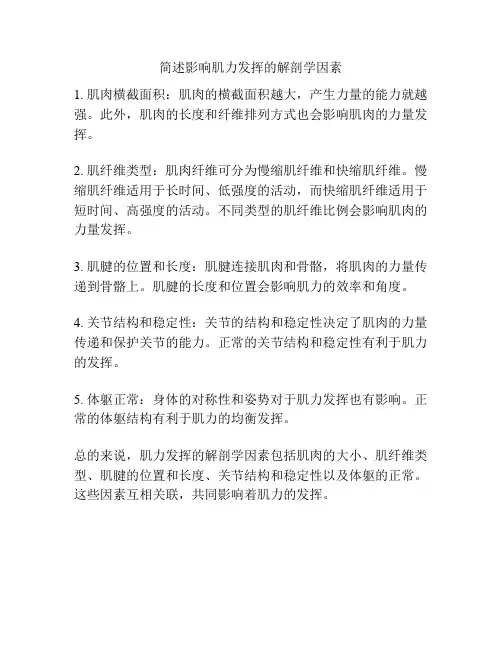 简述影响肌力发挥的解剖学因素

1. 肌肉横截面积：肌肉的横截面积越大，产生力量的能力就越强。此外，肌肉的长度和纤维排列方式也会影响肌肉的力量发挥。

2. 肌纤维类型：肌肉纤维可分为慢缩肌纤维和快缩肌纤维。慢缩肌纤维适用于长时间、低强度的活动，而快缩肌纤维适用于短时间、高强度的活动。不同类型的肌纤维比例会影响肌肉的力量发挥。

3. 肌腱的位置和长度：肌腱连接肌肉和骨骼，将肌肉的力量传递到骨骼上。肌腱的长度和位置会影响肌力的效率和角度。

4. 关节结构和稳定性：关节的结构和稳定性决定了肌肉的力量传递和保护关节的能力。正常的关节结构和稳定性有利于肌力的发挥。

5. 体躯正常：身体的对称性和姿势对于肌力发挥也有影响。正常的体躯结构有利于肌力的均衡发挥。

总的来说，肌力发挥的解剖学因素包括肌肉的大小、肌纤维类型、肌腱的位置和长度、关节结构和稳定性以及体躯的正常。这些因素互相关联，共同影响着肌力的发挥。